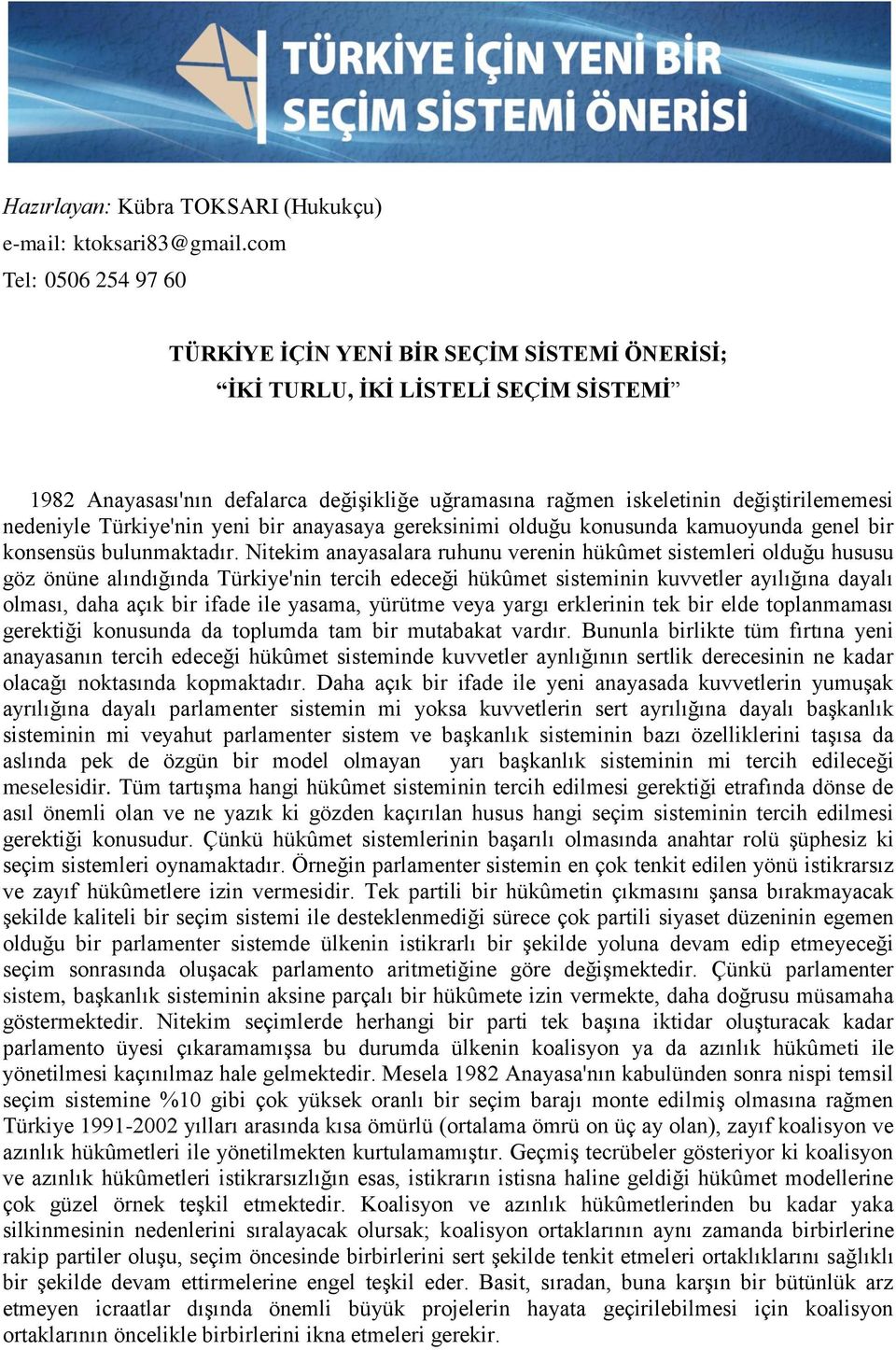 TÜRKİYE İÇİN YENİ BİR SEÇİM SİSTEMİ ÖNERİSİ

Hazırlayan: Kübra TOKSARI (Hukukçu)
e-mail: ktoksari83@gmail.com
Tel: 0506 254 97 60

TÜRKİYE İÇİN YENİ BİR SEÇİM SİSTEMİ ÖNERİSİ;
“İKİ TURLU, İKİ LİSTELİ SEÇİM SİSTEMİ”

1982 Anayasası'nın defalarca değişikliğe uğramasına rağmen iskeletinin değiştirilememesi nedeniyle Türkiye'nin yeni bir anayasaya gereksinimi olduğu konusunda kamuoyunda genel bir konsensüs bulunmaktadır. Nitekim anayasalara ruhunu verenin hükûmet sistemleri olduğu hususu göz önüne alındığında Türkiye'nin tercih edeceği hükûmet sisteminin kuvvetler ayılığına dayalı olması, daha açık bir ifade ile yasama, yürütme veya yargı erklerinin tek bir elde toplanmaması gerektiği konusunda da toplumda tam bir mutabakat vardır. Bununla birlikte tüm fırtına yeni anayasanın tercih edeceği hükûmet sisteminde kuvvetler aynlığının sertlik derecesinin ne kadar olacağı noktasında kopmaktadır. Daha açık bir ifade ile yeni anayasada kuvvetlerin yumuşak ayrılığına dayalı parlamenter sistemin mi yoksa kuvvetlerin sert ayrılığına dayalı başkanlık sisteminin mi veyahut parlamenter sistem ve başkanlık sisteminin bazı özelliklerini taşısa da aslında pek de özgün bir model olmayan yarı başkanlık sisteminin mi tercih edileceği meselesidir. Tüm tartışma hangi hükûmet sisteminin tercih edilmesi gerektiği etrafında dönse de asıl önemli olan ve ne yazık ki gözden kaçırılan husus hangi seçim sisteminin tercih edilmesi gerektiği konusudur. Çünkü hükûmet sistemlerinin başarılı olmasında anahtar rolü şüphesiz ki seçim sistemleri oynamaktadır. Örneğin parlamenter sistemin en çok tenkit edilen yönü istikrarsız ve zayıf hükûmetlere izin vermesidir. Tek partili bir hükûmetin çıkmasını şansa bırakmayacak şekilde kaliteli bir seçim sistemi ile desteklenmediği sürece çok partili siyaset düzeninin egemen olduğu bir parlamenter sistemde ülkenin istikrarlı bir şekilde yoluna devam edip etmeyeceği seçim sonrasında oluşacak parlamento aritmetiğine göre değişmektedir. Çünkü parlamenter sistem, başkanlık sisteminin aksine parçalı bir hükûmete izin vermekte, daha doğrusu müsamaha göstermektedir. Nitekim seçimlerde herhangi bir parti tek başına iktidar oluşturacak kadar parlamento üyesi çıkaramamışsa bu durumda ülkenin koalisyon ya da azınlık hükûmeti ile yönetilmesi kaçınılmaz hale gelmektedir. Mesela 1982 Anayasa'nın kabulünden sonra nispi temsil seçim sistemine %10 gibi çok yüksek oranlı bir seçim barajı monte edilmiş olmasına rağmen Türkiye 1991-2002 yılları arasında kısa ömürlü (ortalama ömrü on üç ay olan), zayıf koalisyon ve azınlık hükûmetleri ile yönetilmekten kurtulamamıştır. Geçmiş tecrübeler gösteriyor ki koalisyon ve azınlık hükûmetleri istikrarsızlığın esas, istikrarın istisna haline geldiği hükûmet modellerine çok güzel örnek teşkil etmektedir. Koalisyon ve azınlık hükûmetlerinden bu kadar yaka silkinmesinin nedenlerini sıralayacak olursak; koalisyon ortaklarının aynı zamanda birbirlerine rakip partiler oluşu, seçim öncesinde birbirlerini sert şekilde tenkit etmeleri ortaklıklarını sağlıklı bir şekilde devam ettirmelerine engel teşkil eder. Basit, sıradan, buna karşın bir bütünlük arz etmeyen icraatlar dışında önemli büyük projelerin hayata geçirilebilmesi için koalisyon ortaklarının öncelikle birbirlerini ikna etmeleri gerekir.